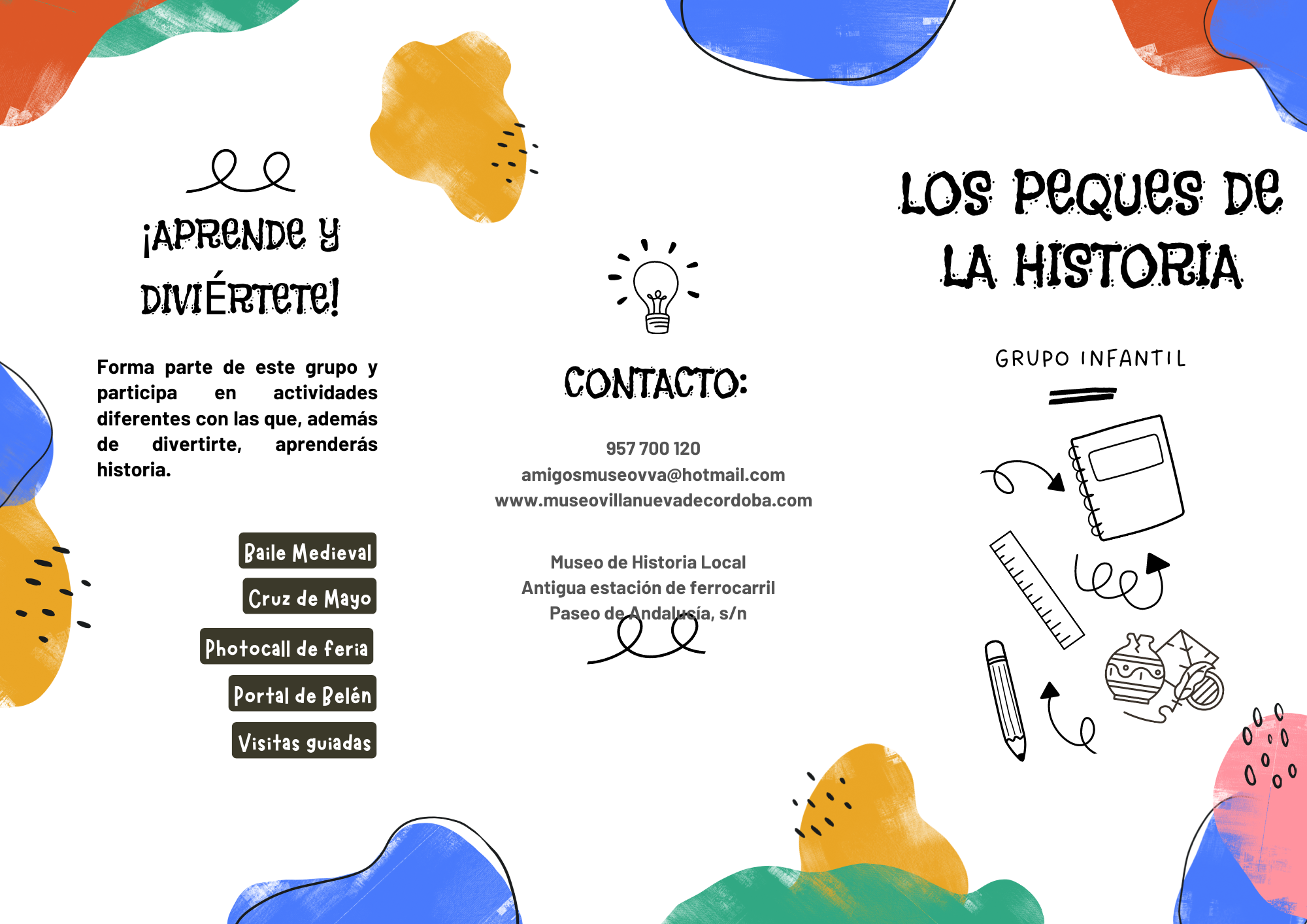 ¡APRENDE Y DIVIÉRTETE!

Forma parte de este grupo y participa en actividades diferentes con las que, además de divertirte, aprenderás historia.

Baile Medieval

Cruz de Mayo

Photocall de feria

Portal de Belén

Visitas guiadas

CONTACTO:

957 700 120
amigosmuseovva@hotmail.com
www.museovillanuevadecordoba.com

Museo de Historia Local
Antigua estación de ferrocarril
Paseo de Andalucía, s/n

LOS PEQUES DE LA HISTORIA

GRUPO INFANTIL